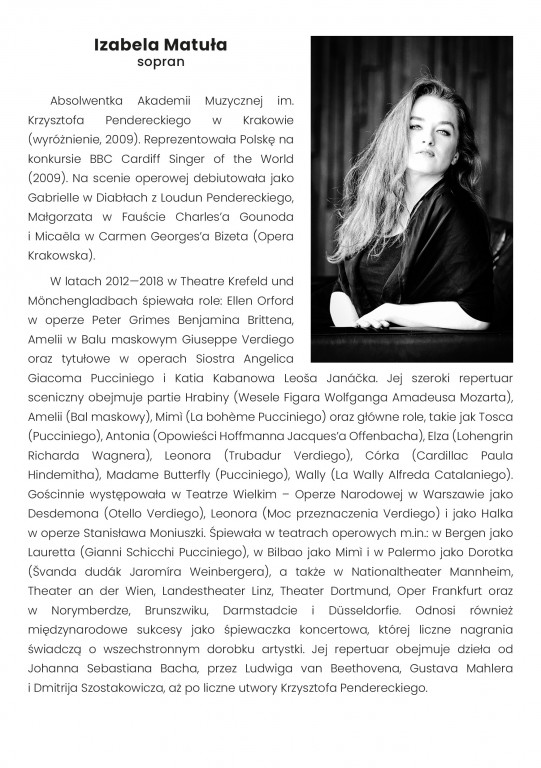 Izabela Matuła
sopran

Absolwentka Akademii Muzycznej im. Krzysztofa Pendereckiego w Krakowie (wyróżnienie, 2009). Reprezentowała Polskę na konkursie BBC Cardiff Singer of the World (2009). Na scenie operowej debiutowała jako Gabrielle w Diabłach z Loudun Pendereckiego, Małgorzata w Fauście Charles'a Gounoda i Micaëla w Carmen Georges'a Bizeta (Opera Krakowska).

W latach 2012—2018 w Theatre Krefeld und Mönchengladbach śpiewała role: Ellen Orford w operze Peter Grimes Benjamina Brittena, Amelii w Balu maskowym Giuseppe Verdiego oraz tytułowe w operach Siostra Angelica Giacoma Pucciniego i Katia Kabanowa Leoša Janáčka. Jej szeroki repertuar sceniczny obejmuje partie Hrabiny (Wesele Figara Wolfganga Amadeusa Mozarta), Amelii (Bal maskowy), Mimì (La bohème Pucciniego) oraz główne role, takie jak Tosca (Pucciniego), Antonia (Opowieści Hoffmanna Jacques'a Offenbacha), Elza (Lohengrin Richarda Wagnera), Leonora (Trubadur Verdiego), Córka (Cardillac Paula Hindemitha), Madame Butterfly (Pucciniego), Wally (La Wally Alfreda Catalaniego). Gościnnie występowała w Teatrze Wielkim – Operze Narodowej w Warszawie jako Desdemona (Otello Verdiego), Leonora (Moc przeznaczenia Verdiego) i jako Halka w operze Stanisława Moniuszki. Śpiewała w teatrach operowych m.in.: w Bergen jako Lauretta (Gianni Schicchi Pucciniego), w Bilbao jako Mimì i w Palermo jako Dorotka (Švanda dudák Jaromíra Weinbergera), a także w Nationaltheater Mannheim, Theater an der Wien, Landestheater Linz, Theater Dortmund, Oper Frankfurt oraz w Norymberdze, Brunszwiku, Darmstadcie i Düsseldorfie. Odnosi również międzynarodowe sukcesy jako śpiewaczka koncertowa, której liczne nagrania świadczą o wszechstronnym dorobku artystki. Jej repertuar obejmuje dzieła od Johanna Sebastiana Bacha, przez Ludwiga van Beethovena, Gustava Mahlera i Dmitrija Szostakowicza, aż po liczne utwory Krzysztofa Pendereckiego.